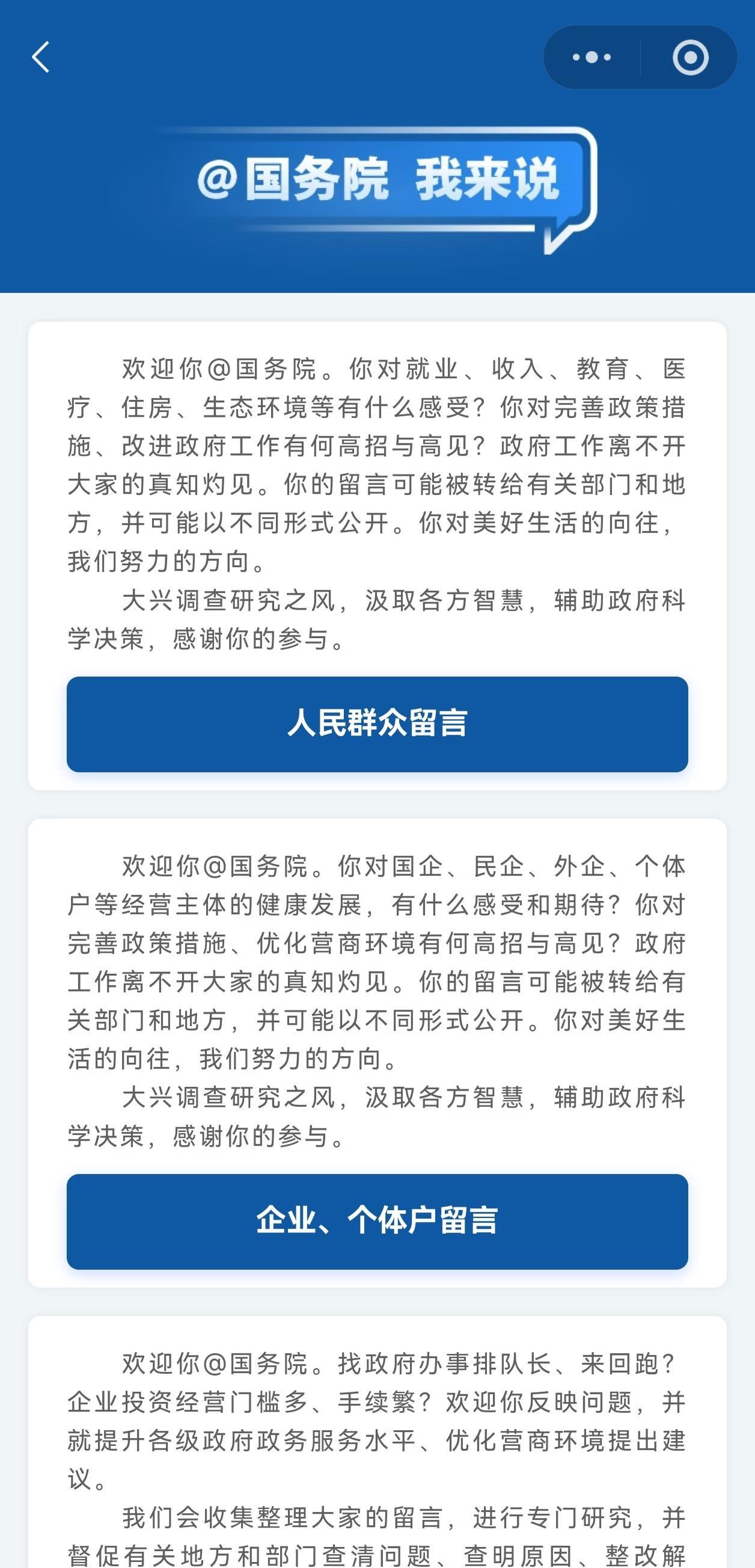 @国务院 我来说

欢迎你@国务院。你对就业、收入、教育、医疗、住房、生态环境等有什么感受？你对完善政策措施、改进政府工作有何高招与高见？政府工作离不开大家的真知灼见。你的留言可能被转给有关部门和地方，并可能以不同形式公开。你对美好生活的向往，我们努力的方向。

大兴调查研究之风，汲取各方智慧，辅助政府科学决策，感谢你的参与。

人民群众留言

欢迎你@国务院。你对国企、民企、外企、个体户等经营主体的健康发展，有什么感受和期待？你对完善政策措施、优化营商环境有何高招与高见？政府工作离不开大家的真知灼见。你的留言可能被转给有关部门和地方，并可能以不同形式公开。你对美好生活的向往，我们努力的方向。

大兴调查研究之风，汲取各方智慧，辅助政府科学决策，感谢你的参与。

企业、个体户留言

欢迎你@国务院。找政府办事排队长、来回跑？企业投资经营门槛多、手续繁？欢迎你反映问题，并就提升各级政府政务服务水平、优化营商环境提出建议。

我们会收集整理大家的留言，进行专门研究，并督促有关地方和部门查清问题、查明原因、整改解